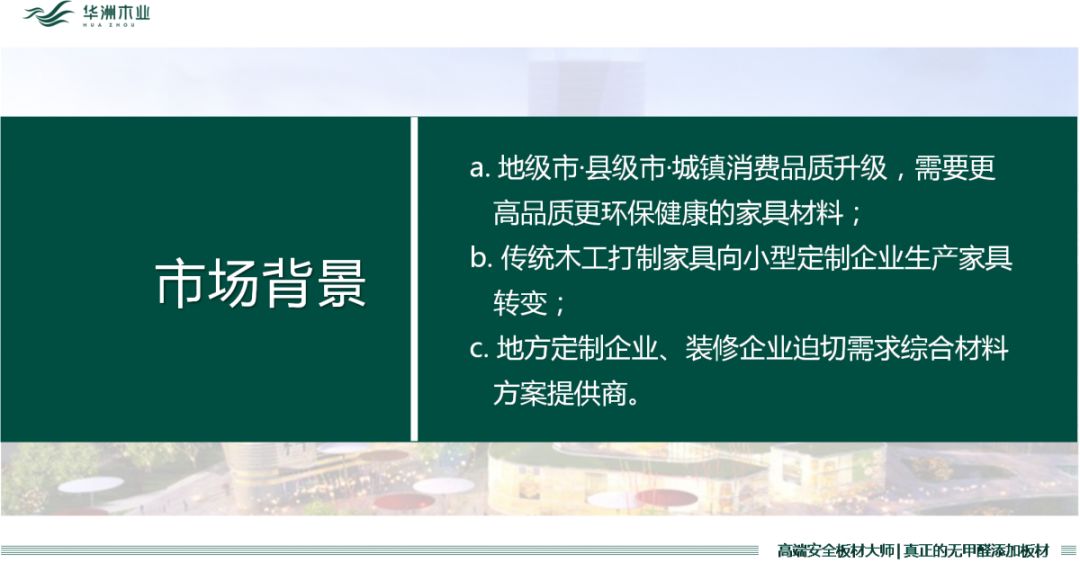 华洲木业
HUA ZHOU

市场背景

a. 地级市·县级市·城镇消费品质升级，需要更高品质更环保健康的家具材料；
b. 传统木工打制家具向小型定制企业生产家具转变；
c. 地方定制企业、装修企业迫切需求综合材料方案提供商。

高端安全板材大师 | 真正的无甲醛添加板材